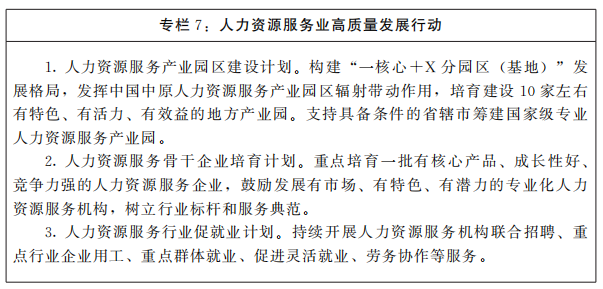 专栏 7：人力资源服务业高质量发展行动

1. 人力资源服务产业园区建设计划。构建“一核心＋X 分园区（基地）”发展格局，发挥中国中原人力资源服务产业园区辐射带动作用，培育建设 10 家左右有特色、有活力、有效益的地方产业园。支持具备条件的省辖市筹建国家级专业人力资源服务产业园。

2. 人力资源服务骨干企业培育计划。重点培育一批有核心产品、成长性好、竞争力强的人力资源服务企业，鼓励发展有市场、有特色、有潜力的专业化人力资源服务机构，树立行业标杆和服务典范。

3. 人力资源服务行业促就业计划。持续开展人力资源服务机构联合招聘、重点行业企业用工、重点群体就业、促进灵活就业、劳务协作等服务。